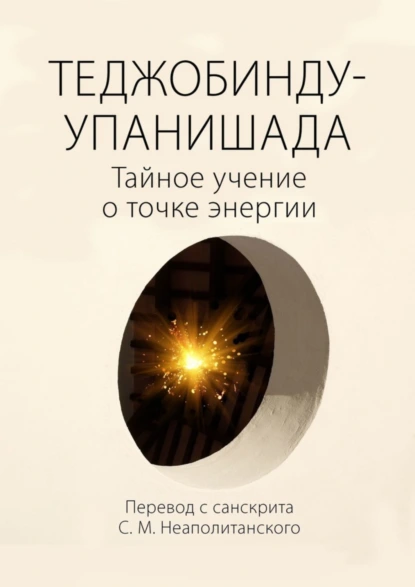 ТЕДЖОБИНДУ-УПАНИШАДА
Тайное учение о точке энергии

Перевод с санскрита
С. М. Неаполитанского